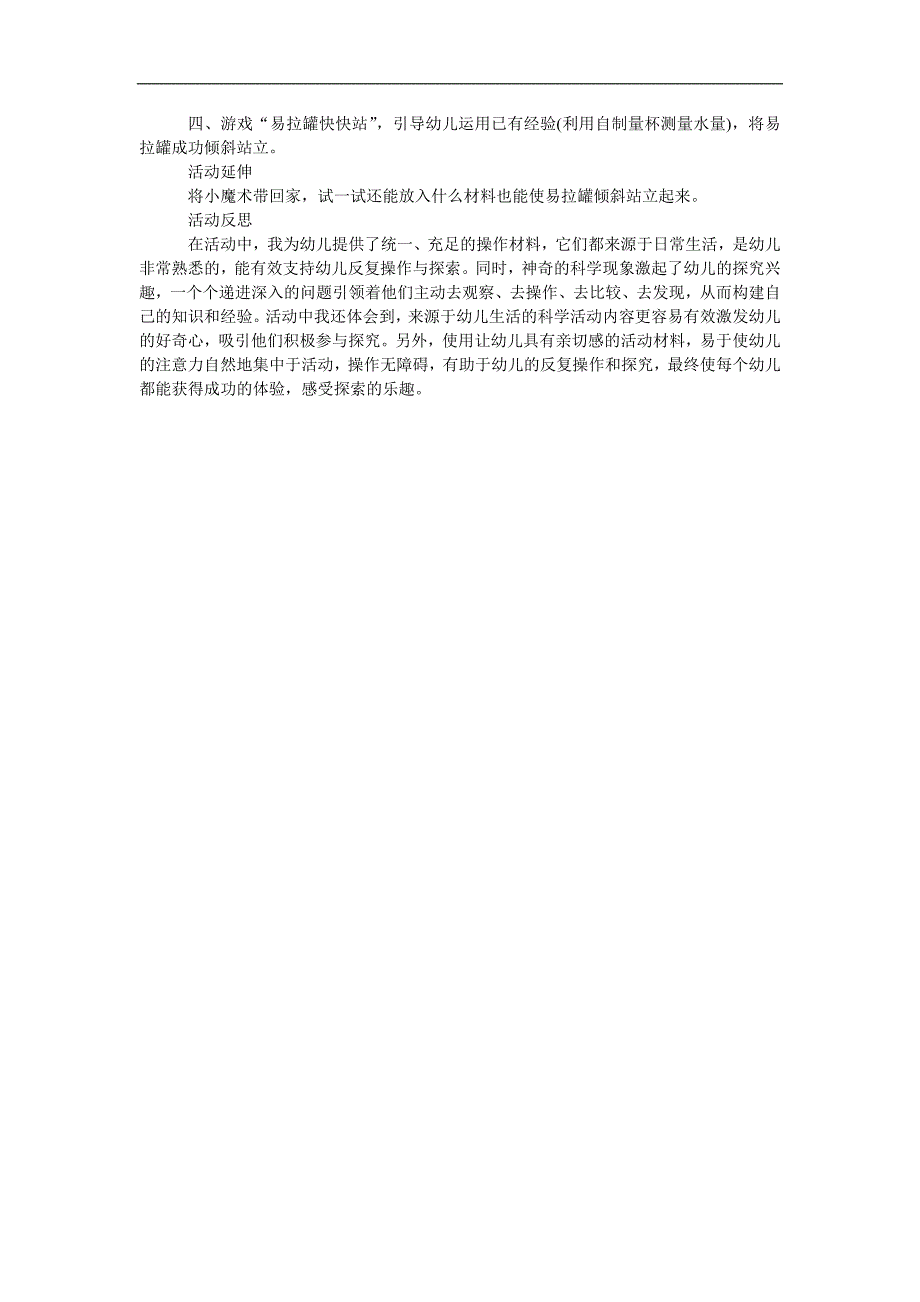 四、游戏“易拉罐快快站”，引导幼儿运用已有经验(利用自制量杯测量水量)，将易拉罐成功倾斜站立。

活动延伸

将小魔术带回家，试一试还能放入什么材料也能使易拉罐倾斜站立起来。

活动反思

在活动中，我为幼儿提供了统一、充足的操作材料，它们都来源于日常生活，是幼儿非常熟悉的，能有效支持幼儿反复操作与探索。同时，神奇的科学现象激起了幼儿的探究兴趣，一个个递进深入的问题引领着他们主动去观察、去操作、去比较、去发现，从而构建自己的知识和经验。活动中我还体会到，来源于幼儿生活的科学活动内容更容易有效激发幼儿的好奇心，吸引他们积极参与探究。另外，使用让幼儿具有亲切感的活动材料，易于使幼儿的注意力自然地集中于活动，操作无障碍，有助于幼儿的反复操作和探究，最终使每个幼儿都能获得成功的体验，感受探索的乐趣。